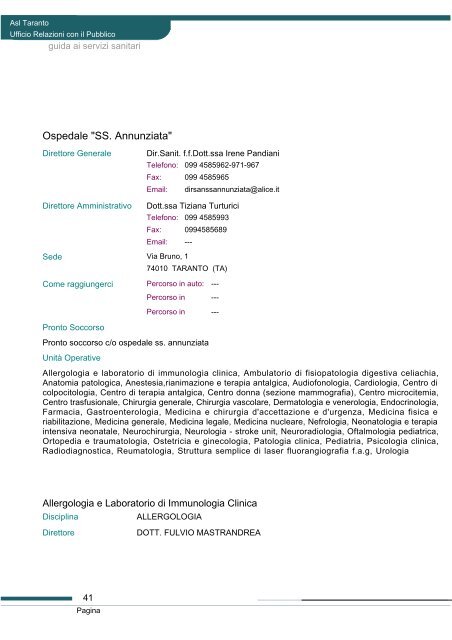 Asl Taranto
Ufficio Relazioni con il Pubblico
guida ai servizi sanitari

Ospedale "SS. Annunziata"

Direttore Generale
Dir.Sanit. f.f.Dott.ssa Irene Pandiani
Telefono: 099 4585962-971-967
Fax: 099 4585965
Email: dirsanssannunziata@alice.it

Direttore Amministrativo
Dott.ssa Tiziana Turturici
Telefono: 099 4585993
Fax: 0994585689
Email: ---

Sede
Via Bruno, 1
74010 TARANTO (TA)

Come raggiungerci
Percorso in auto: ---
Percorso in ---
Percorso in ---

Pronto Soccorso

Pronto soccorso c/o ospedale ss. annunziata

Unità Operative

Allergologia e laboratorio di immunologia clinica, Ambulatorio di fisiopatologia digestiva celiachia, Anatomia patologica, Anestesia,rianimazione e terapia antalgica, Audiofonologia, Cardiologia, Centro di colpocitologia, Centro di terapia antalgica, Centro donna (sezione mammografia), Centro microcitemia, Centro trasfusionale, Chirurgia generale, Chirurgia vascolare, Dermatologia e venerologia, Endocrinologia, Farmacia, Gastroenterologia, Medicina e chirurgia d'accettazione e d'urgenza, Medicina fisica e riabilitazione, Medicina generale, Medicina legale, Medicina nucleare, Nefrologia, Neonatologia e terapia intensiva neonatale, Neurochirurgia, Neurologia - stroke unit, Neuroradiologia, Oftalmologia pediatrica, Ortopedia e traumatologia, Ostetricia e ginecologia, Patologia clinica, Pediatria, Psicologia clinica, Radiodiagnostica, Reumatologia, Struttura semplice di laser fluorangiografia f.a.g, Urologia

Allergologia e Laboratorio di Immunologia Clinica

Disciplina ALLERGOLOGIA

Direttore DOTT. FULVIO MASTRANDREA

41
Pagina